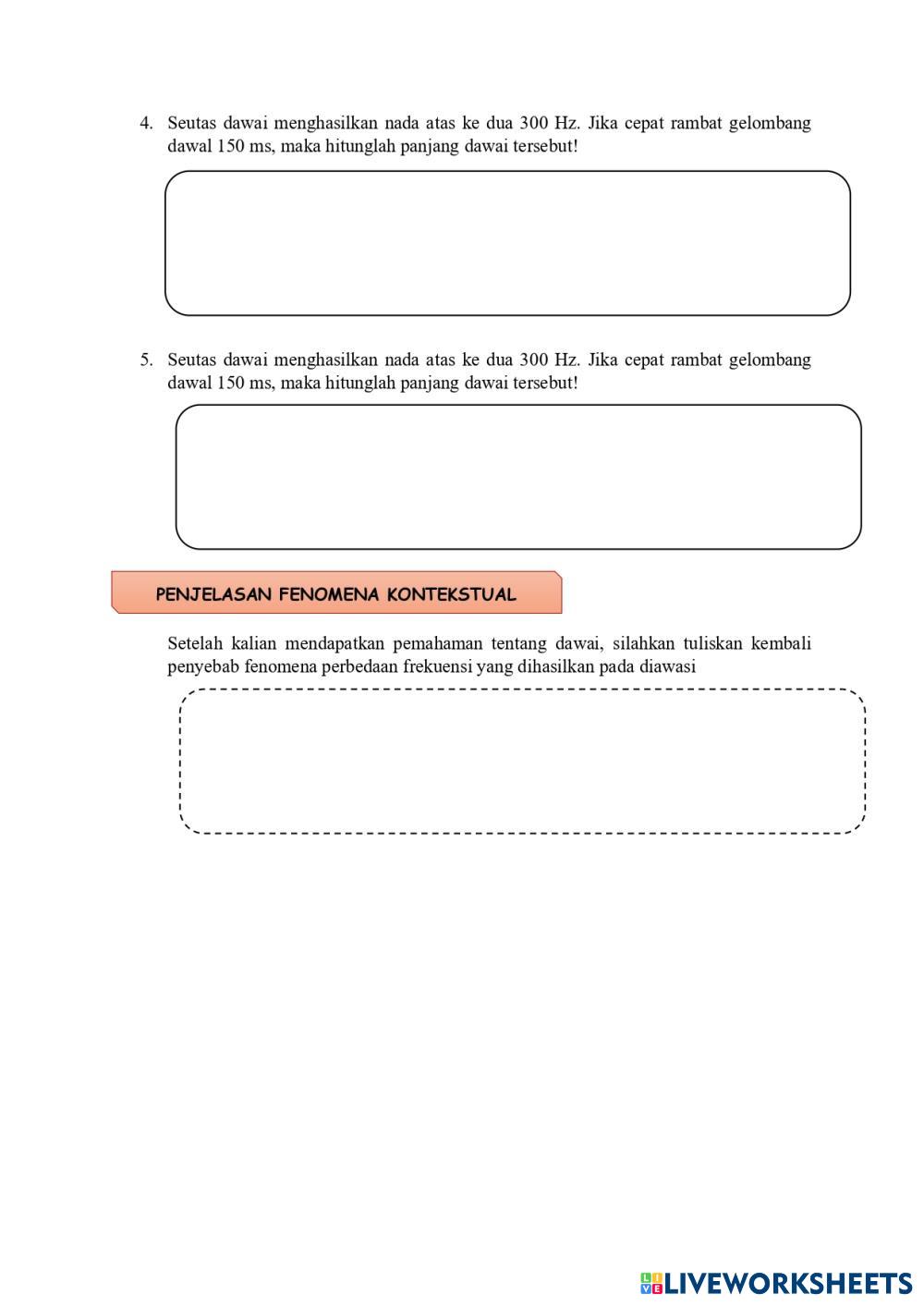 4. Seutas dawai menghasilkan nada atas ke dua 300 Hz. Jika cepat rambat gelombang dawal 150 ms, maka hitunglah panjang dawai tersebut!

5. Seutas dawai menghasilkan nada atas ke dua 300 Hz. Jika cepat rambat gelombang dawal 150 ms, maka hitunglah panjang dawai tersebut!

PENJELASAN FENOMENA KONTEKSTUAL

Setelah kalian mendapatkan pemahaman tentang dawai, silahkan tuliskan kembali penyebab fenomena perbedaan frekuensi yang dihasilkan pada diawasi

LIVEWORKSHEETS